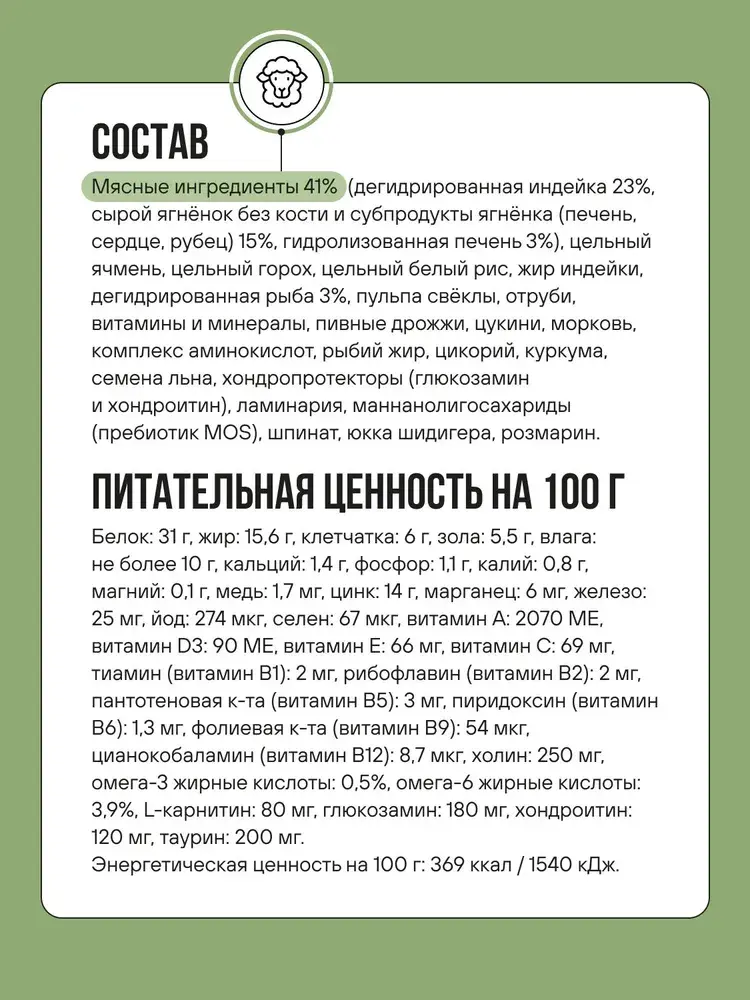 СОСТАВ

Мясные ингредиенты 41% (дегидрированная индейка 23%, сырой ягнёнок без кости и субпродукты ягнёнка (печень, сердце, рубец) 15%, гидролизованная печень 3%), цельный ячмень, цельный горох, цельный белый рис, жир индейки, дегидрированная рыба 3%, пульпа свёклы, отруби, витамины и минералы, пивные дрожжи, цукини, морковь, комплекс аминокислот, рыбий жир, цикорий, куркума, семена льна, хондропротекторы (глюкозамин и хондроитин), ламинария, маннанолигосахариды (пребиотик MOS), шпинат, юкка шидигера, розмарин.

ПИТАТЕЛЬНАЯ ЦЕННОСТЬ НА 100 Г

Белок: 31 г, жир: 15,6 г, клетчатка: 6 г, зола: 5,5 г, влага: не более 10 г, кальций: 1,4 г, фосфор: 1,1 г, калий: 0,8 г, магний: 0,1 г, медь: 1,7 мг, цинк: 14 г, марганец: 6 мг, железо: 25 мг, йод: 274 мкг, селен: 67 мкг, витамин А: 2070 МЕ, витамин D3: 90 МЕ, витамин Е: 66 мг, витамин С: 69 мг, тиамин (витамин В1): 2 мг, рибофлавин (витамин В2): 2 мг, пантотеновая к-та (витамин В5): 3 мг, пиридоксин (витамин В6): 1,3 мг, фолиевая к-та (витамин В9): 54 мкг, цианокобаламин (витамин В12): 8,7 мкг, холин: 250 мг, омега-3 жирные кислоты: 0,5%, омега-6 жирные кислоты: 3,9%, L-карнитин: 80 мг, глюкозамин: 180 мг, хондроитин: 120 мг, таурин: 200 мг.
Энергетическая ценность на 100 г: 369 ккал / 1540 кДж.